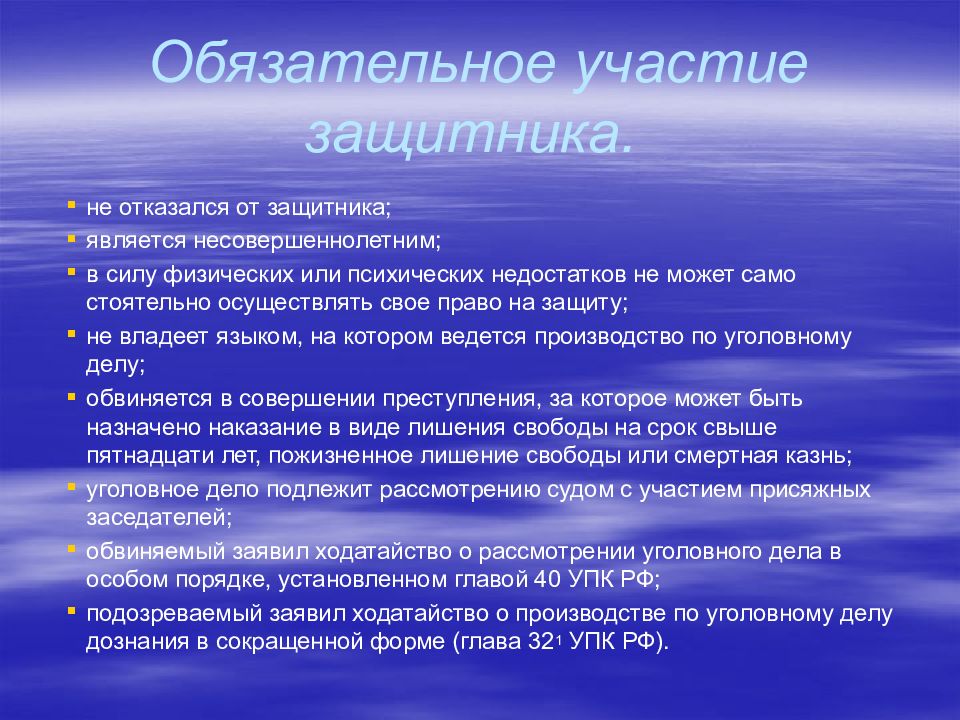 Обязательное участие защитника.

- не отказался от защитника;
- является несовершеннолетним;
- в силу физических или психических недостатков не может само стоятельно осуществлять свое право на защиту;
- не владеет языком, на котором ведется производство по уголовному делу;
- обвиняется в совершении преступления, за которое может быть назначено наказание в виде лишения свободы на срок свыше пятнадцати лет, пожизненное лишение свободы или смертная казнь;
- уголовное дело подлежит рассмотрению судом с участием присяжных заседателей;
- обвиняемый заявил ходатайство о рассмотрении уголовного дела в особом порядке, установленном главой 40 УПК РФ;
- подозреваемый заявил ходатайство о производстве по уголовному делу дознания в сокращенной форме (глава $32^1$ УПК РФ).